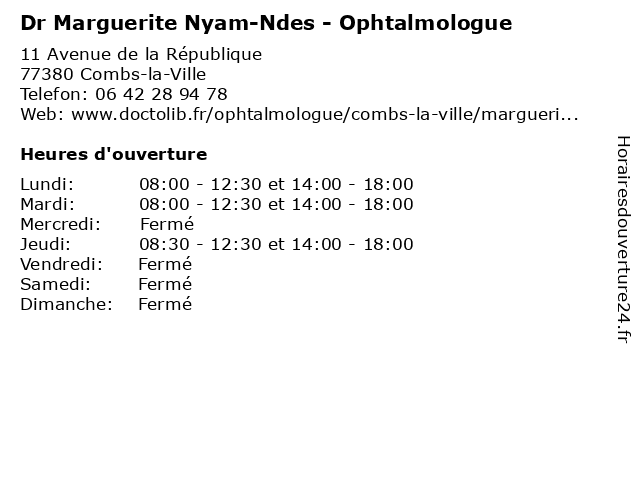 Dr Marguerite Nyam-Ndes - Ophtalmologue

11 Avenue de la République
77380 Combs-la-Ville
Telefon: 06 42 28 94 78
Web: www.doctolib.fr/ophtalmologue/combs-la-ville/margueri...

Heures d'ouverture

Lundi: 08:00 - 12:30 et 14:00 - 18:00
Mardi: 08:00 - 12:30 et 14:00 - 18:00
Mercredi: Fermé
Jeudi: 08:30 - 12:30 et 14:00 - 18:00
Vendredi: Fermé
Samedi: Fermé
Dimanche: Fermé

Horairesdouverture24.fr